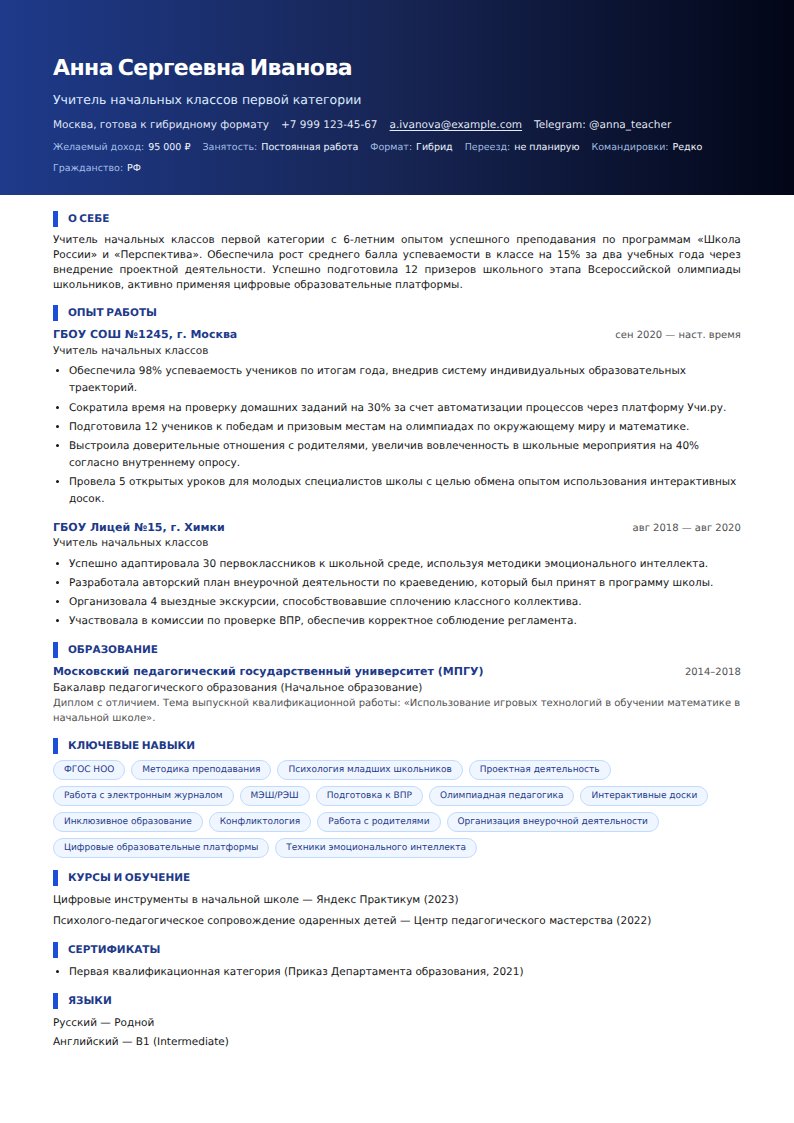 Анна Сергеевна Иванова

Учитель начальных классов первой категории

Москва, готова к гибридному формату   +7 999 123-45-67   a.ivanova@example.com   Telegram: @anna_teacher

Желаемый доход: 95 000 ₽   Занятость: Постоянная работа   Формат: Гибрид   Переезд: не планирую   Командировки: Редко

Гражданство: РФ

О СЕБЕ

Учитель начальных классов первой категории с 6-летним опытом успешного преподавания по программам «Школа России» и «Перспектива». Обеспечила рост среднего балла успеваемости в классе на 15% за два учебных года через внедрение проектной деятельности. Успешно подготовила 12 призеров школьного этапа Всероссийской олимпиады школьников, активно применяя цифровые образовательные платформы.

ОПЫТ РАБОТЫ

ГБОУ СОШ №1245, г. Москва
сен 2020 — наст. время

Учитель начальных классов

• Обеспечила 98% успеваемость учеников по итогам года, внедрив систему индивидуальных образовательных траекторий.
• Сократила время на проверку домашних заданий на 30% за счет автоматизации процессов через платформу Учи.ру.
• Подготовила 12 учеников к победам и призовым местам на олимпиадах по окружающему миру и математике.
• Выстроила доверительные отношения с родителями, увеличив вовлеченность в школьные мероприятия на 40% согласно внутреннему опросу.
• Провела 5 открытых уроков для молодых специалистов школы с целью обмена опытом использования интерактивных досок.

ГБОУ Лицей №15, г. Химки
авг 2018 — авг 2020

Учитель начальных классов

• Успешно адаптировала 30 первоклассников к школьной среде, используя методики эмоционального интеллекта.
• Разработала авторский план внеурочной деятельности по краеведению, который был принят в программу школы.
• Организовала 4 выездные экскурсии, способствовавшие сплочению классного коллектива.
• Участвовала в комиссии по проверке ВПР, обеспечив корректное соблюдение регламента.

ОБРАЗОВАНИЕ

Московский педагогический государственный университет (МПГУ)
2014–2018

Бакалавр педагогического образования (Начальное образование)

Диплом с отличием. Тема выпускной квалификационной работы: «Использование игровых технологий в обучении математике в начальной школе».

КЛЮЧЕВЫЕ НАВЫКИ

ФГОС НОО
Методика преподавания
Психология младших школьников
Проектная деятельность
Работа с электронным журналом
МЭШ/РЭШ
Подготовка к ВПР
Олимпиадная педагогика
Интерактивные доски
Инклюзивное образование
Конфликтология
Работа с родителями
Организация внеурочной деятельности
Цифровые образовательные платформы
Техники эмоционального интеллекта

КУРСЫ И ОБУЧЕНИЕ

Цифровые инструменты в начальной школе — Яндекс Практикум (2023)

Психолого-педагогическое сопровождение одаренных детей — Центр педагогического мастерства (2022)

СЕРТИФИКАТЫ

• Первая квалификационная категория (Приказ Департамента образования, 2021)

ЯЗЫКИ

Русский — Родной
Английский — B1 (Intermediate)